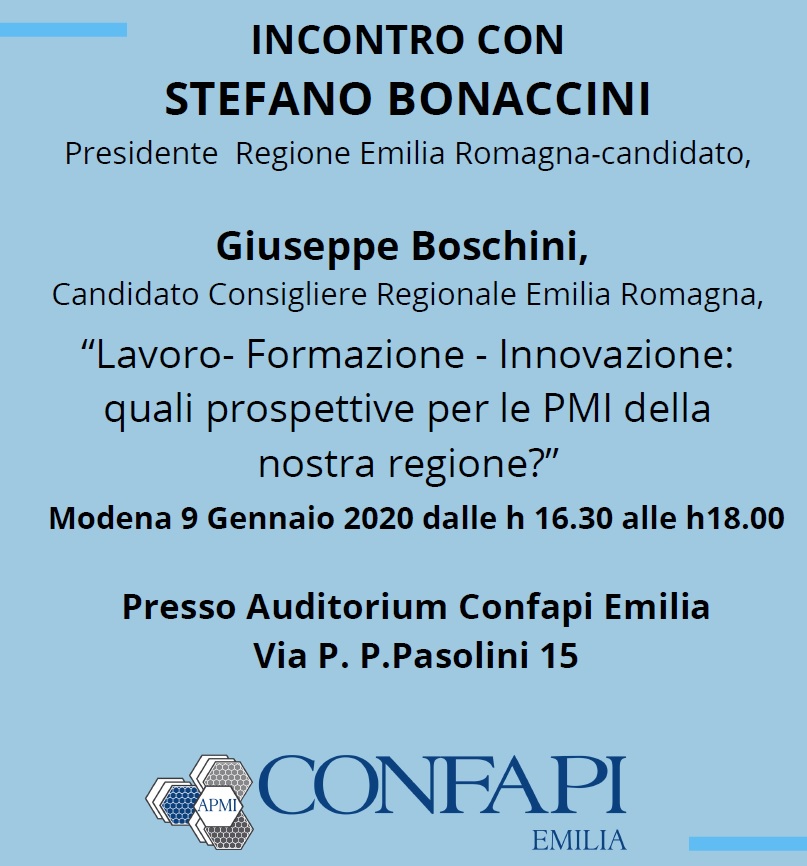 INCONTRO CON
STEFANO BONACCINI
Presidente Regione Emilia Romagna-candidato,

Giuseppe Boschini,
Candidato Consigliere Regionale Emilia Romagna,

“Lavoro- Formazione - Innovazione: quali prospettive per le PMI della nostra regione?”
Modena 9 Gennaio 2020 dalle h 16.30 alle h18.00

Presso Auditorium Confapi Emilia
Via P. P.Pasolini 15

APMI
CONFAPI
EMILIA